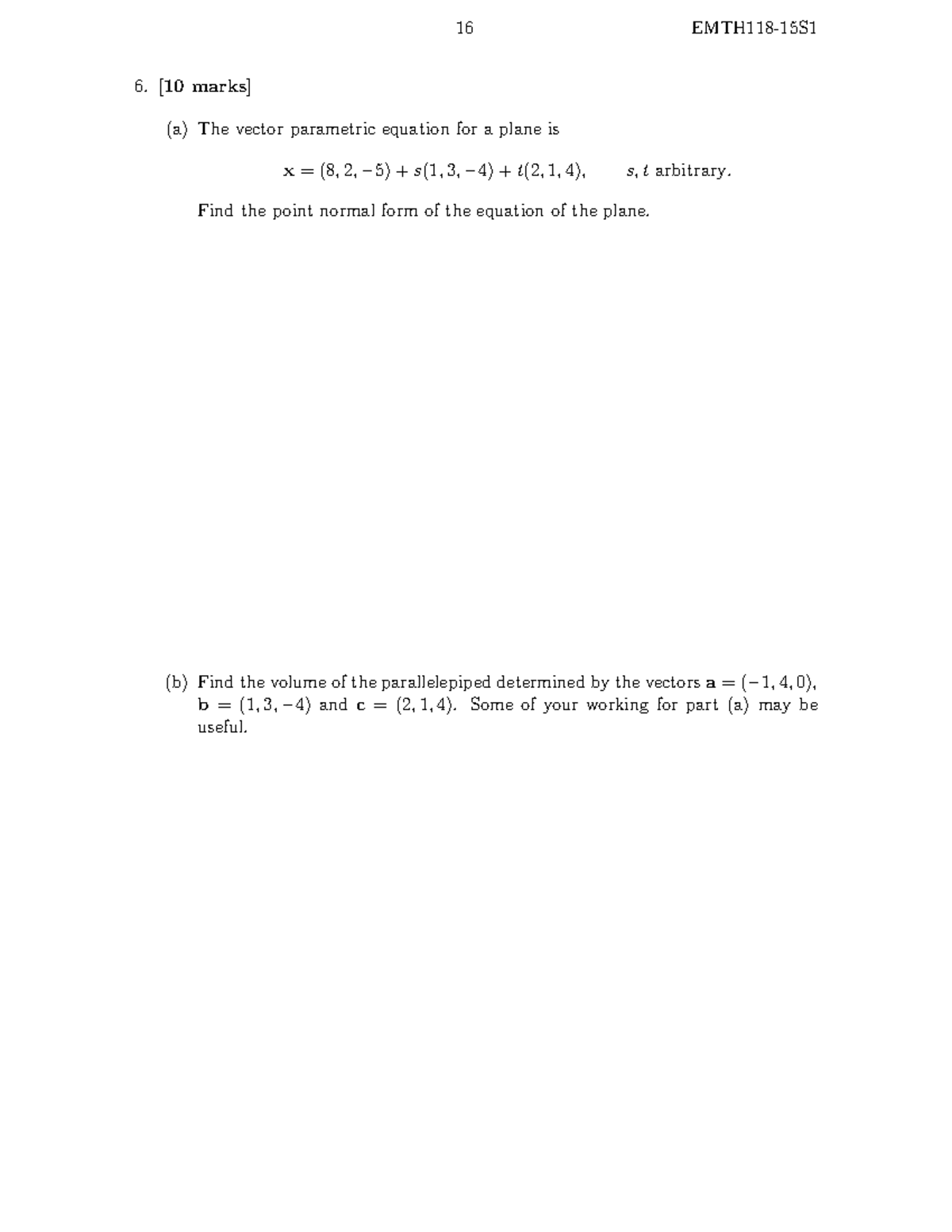 16 EMTH118-15S1

6. [10 marks]

(a) The vector parametric equation for a plane is

$\mathbf{x} = (8, 2, -5) + s(1, 3, -4) + t(2, 1, 4), \qquad s, t$ arbitrary.

Find the point normal form of the equation of the plane.

(b) Find the volume of the parallelepiped determined by the vectors $\mathbf{a} = (-1, 4, 0)$, $\mathbf{b} = (1, 3, -4)$ and $\mathbf{c} = (2, 1, 4)$. Some of your working for part (a) may be useful.